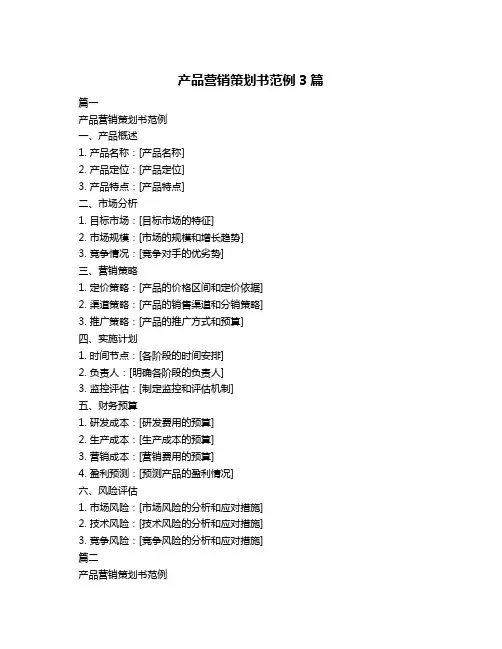 产品营销策划书范例 3 篇

篇一

产品营销策划书范例

一、产品概述

1. 产品名称：[产品名称]

2. 产品定位：[产品定位]

3. 产品特点：[产品特点]

二、市场分析

1. 目标市场：[目标市场的特征]

2. 市场规模：[市场的规模和增长趋势]

3. 竞争情况：[竞争对手的优劣势]

三、营销策略

1. 定价策略：[产品的价格区间和定价依据]

2. 渠道策略：[产品的销售渠道和分销策略]

3. 推广策略：[产品的推广方式和预算]

四、实施计划

1. 时间节点：[各阶段的时间安排]

2. 负责人：[明确各阶段的负责人]

3. 监控评估：[制定监控和评估机制]

五、财务预算

1. 研发成本：[研发费用的预算]

2. 生产成本：[生产成本的预算]

3. 营销成本：[营销费用的预算]

4. 盈利预测：[预测产品的盈利情况]

六、风险评估

1. 市场风险：[市场风险的分析和应对措施]

2. 技术风险：[技术风险的分析和应对措施]

3. 竞争风险：[竞争风险的分析和应对措施]

篇二

产品营销策划书范例